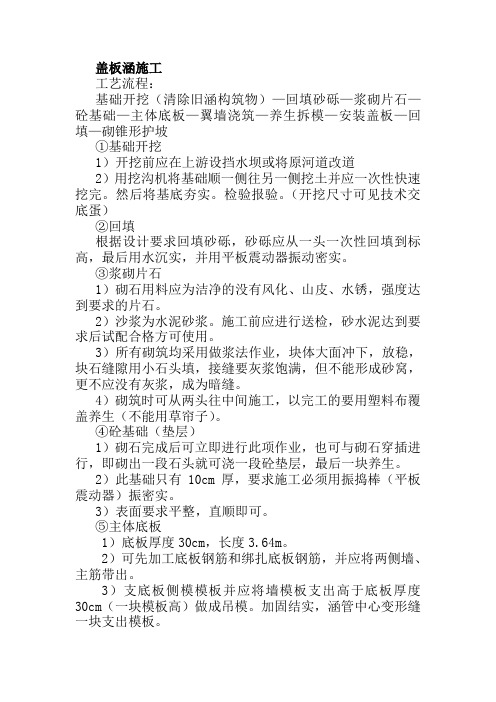 盖板涵施工

工艺流程：

基础开挖（清除旧涵构筑物）—回填砂砾—浆砌片石—砼基础—主体底板—翼墙浇筑—养生拆模—安装盖板—回填—砌锥形护坡

①基础开挖

1）开挖前应在上游设挡水坝或将原河道改道

2）用挖沟机将基础顺一侧往另一侧挖土并应一次性快速挖完。然后将基底夯实。检验报验。（开挖尺寸可见技术交底蛋）

②回填

根据设计要求回填砂砾，砂砾应从一头一次性回填到标高，最后用水沉实，并用平板震动器振动密实。

③浆砌片石

1）砌石用料应为洁净的没有风化、山皮、水锈，强度达到要求的片石。

2）沙浆为水泥砂浆。施工前应进行送检，砂水泥达到要求后试配合格方可使用。

3）所有砌筑均采用做浆法作业，块体大面冲下，放稳，块石缝隙用小石头填，接缝要灰浆饱满，但不能形成砂窝，更不应没有灰浆，成为暗缝。

4）砌筑时可从两头往中间施工，以完工的要用塑料布覆盖养生（不能用草帘子）。

④砼基础（垫层）

1）砌石完成后可立即进行此项作业，也可与砌石穿插进行，即砌出一段石头就可浇一段砼垫层，最后一块养生。

2）此基础只有 10cm 厚，要求施工必须用振捣棒（平板震动器）振密实。

3）表面要求平整，直顺即可。

⑤主体底板

1）底板厚度 30cm，长度 3.64m。

2）可先加工底板钢筋和绑扎底板钢筋，并应将两侧墙、主筋带出。

3）支底板侧模模板并应将墙模板支出高于底板厚度 30cm（一块模板高）做成吊模。加固结实，涵管中心变形缝一块支出模板。